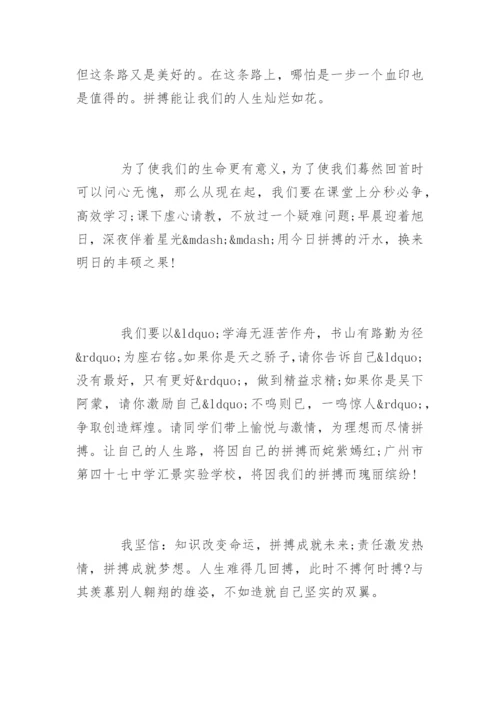 但这条路又是美好的。在这条路上，哪怕是一步一个血印也是值得的。拼搏能让我们的人生灿烂如花。

为了使我们的生命更有意义，为了使我们蓦然回首时可以问心无愧，那么从现在起，我们要在课堂上分秒必争，高效学习;课下虚心请教，不放过一个疑难问题;早晨迎着旭日，深夜伴着星光&mdash;&mdash;用今日拼搏的汗水，换来明日的丰硕之果!

我们要以&ldquo;学海无涯苦作舟，书山有路勤为径&rdquo;为座右铭。如果你是天之骄子，请你告诉自己&ldquo;没有最好，只有更好&rdquo;，做到精益求精;如果你是吴下阿蒙，请你激励自己&ldquo;不鸣则已，一鸣惊人&rdquo;，争取创造辉煌。请同学们带上愉悦与激情，为理想而尽情拼搏。让自己的人生路，将因自己的拼搏而姹紫嫣红;广州市第四十七中学汇景实验学校，将因我们的拼搏而瑰丽缤纷!

我坚信：知识改变命运，拼搏成就未来;责任激发热情，拼搏成就梦想。人生难得几回搏，此时不搏何时搏?与其羡慕别人翱翔的雄姿，不如造就自己坚实的双翼。